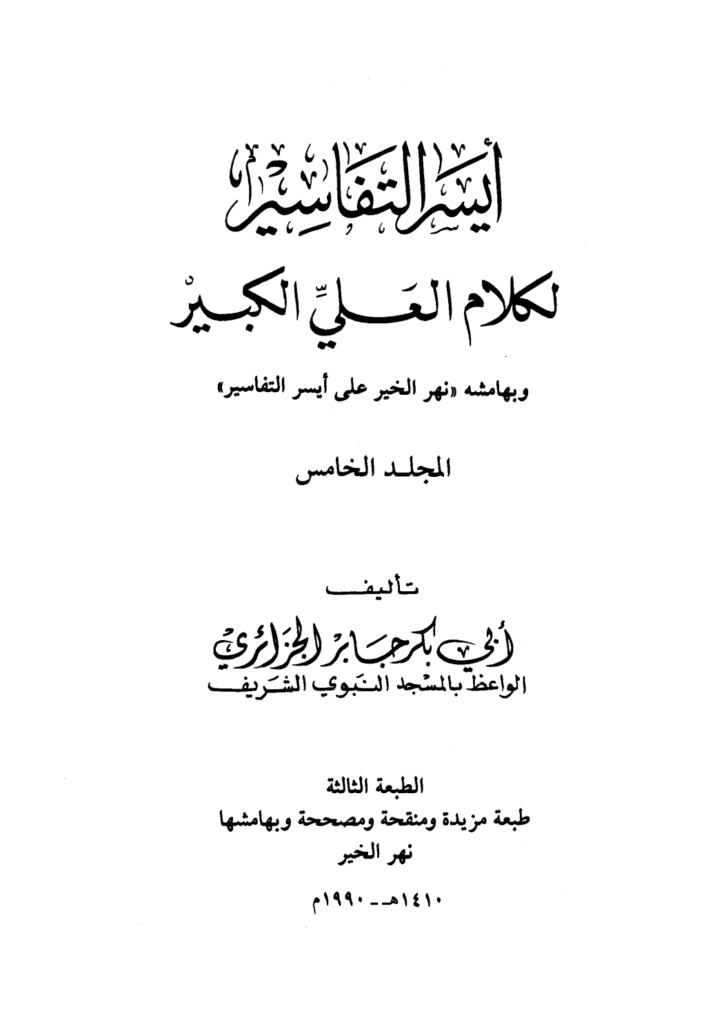 أيسر التفاسير

لكلام العليّ الكبير

وبهامشه «نهر الخير على أيسر التفاسير»

المجلد الخامس

تأليف

أبي بكر جابر الجزائري

الواعظ بالمسجد النبوي الشريف

الطبعة الثالثة

طبعة مزيدة ومنقحة ومصححة وبهامشها

نهر الخير

١٤١٠هـ - ١٩٩٠م